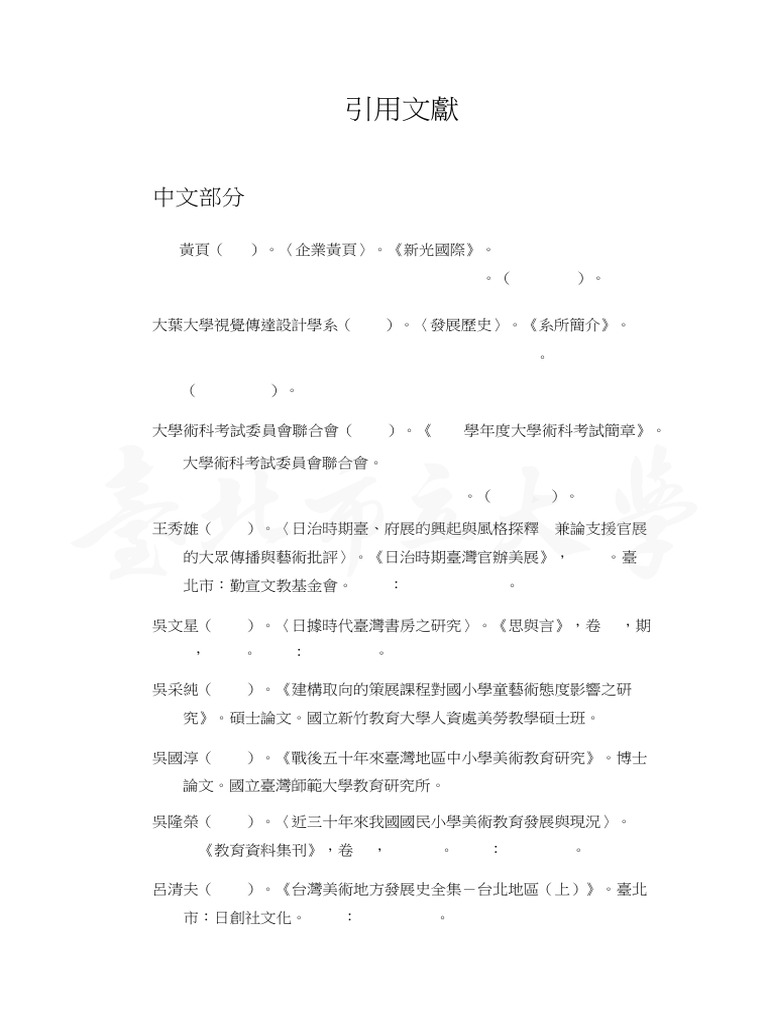 引用文獻

中文部分

黃頁（ ）。〈企業黃頁〉。《新光國際》。
。（ ）。

大葉大學視覺傳達設計學系（ ）。〈發展歷史〉。《系所簡介》。
。
（ ）。

大學術科考試委員會聯合會（ ）。《 學年度大學術科考試簡章》。大學術科考試委員會聯合會。
。（ ）。

王秀雄（ ）。〈日治時期臺、府展的興起與風格探釋 兼論支援官展的大眾傳播與藝術批評〉。《日治時期臺灣官辦美展》， 。臺北市：勤宣文教基金會。 ： 。

吳文星（ ）。〈日據時代臺灣書房之研究〉。《思與言》，卷 ，期 ， 。 ： 。

吳采純（ ）。《建構取向的策展課程對國小學童藝術態度影響之研究》。碩士論文。國立新竹教育大學人資處美勞教學碩士班。

吳國淳（ ）。《戰後五十年來臺灣地區中小學美術教育研究》。博士論文。國立臺灣師範大學教育研究所。

吳隆榮（ ）。〈近三十年來我國國民小學美術教育發展與現況〉。《教育資料集刊》，卷 ， 。 ： 。

呂清夫（ ）。《台灣美術地方發展史全集－台北地區（上）》。臺北市：日創社文化。 ： 。

臺北市立大學